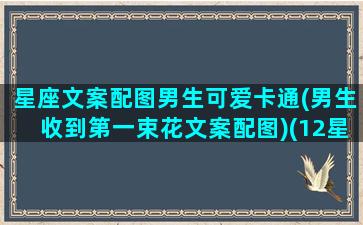 星座文案配图男生可爱卡通(男生收到第一束花文案配图)(12星